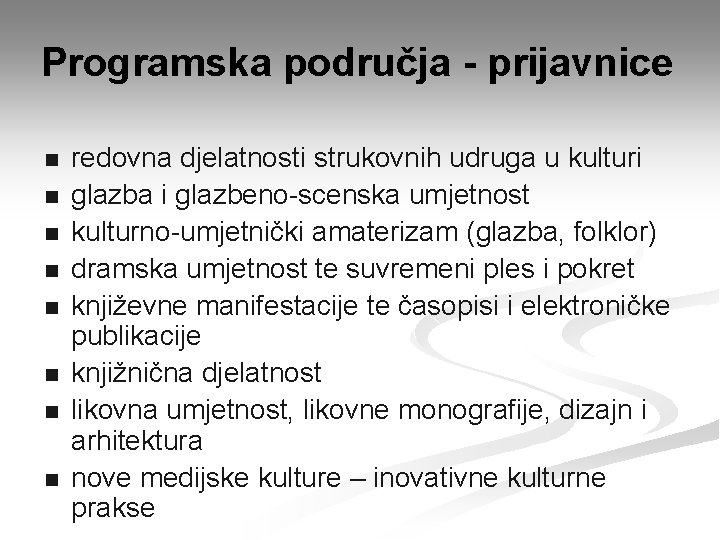 Programska područja - prijavnice

- redovna djelatnosti strukovnih udruga u kulturi
- glazba i glazbeno-scenska umjetnost
- kulturno-umjetnički amaterizam (glazba, folklor)
- dramska umjetnost te suvremeni ples i pokret
- književne manifestacije te časopisi i elektroničke publikacije
- knjižnična djelatnost
- likovna umjetnost, likovne monografije, dizajn i arhitektura
- nove medijske kulture – inovativne kulturne prakse